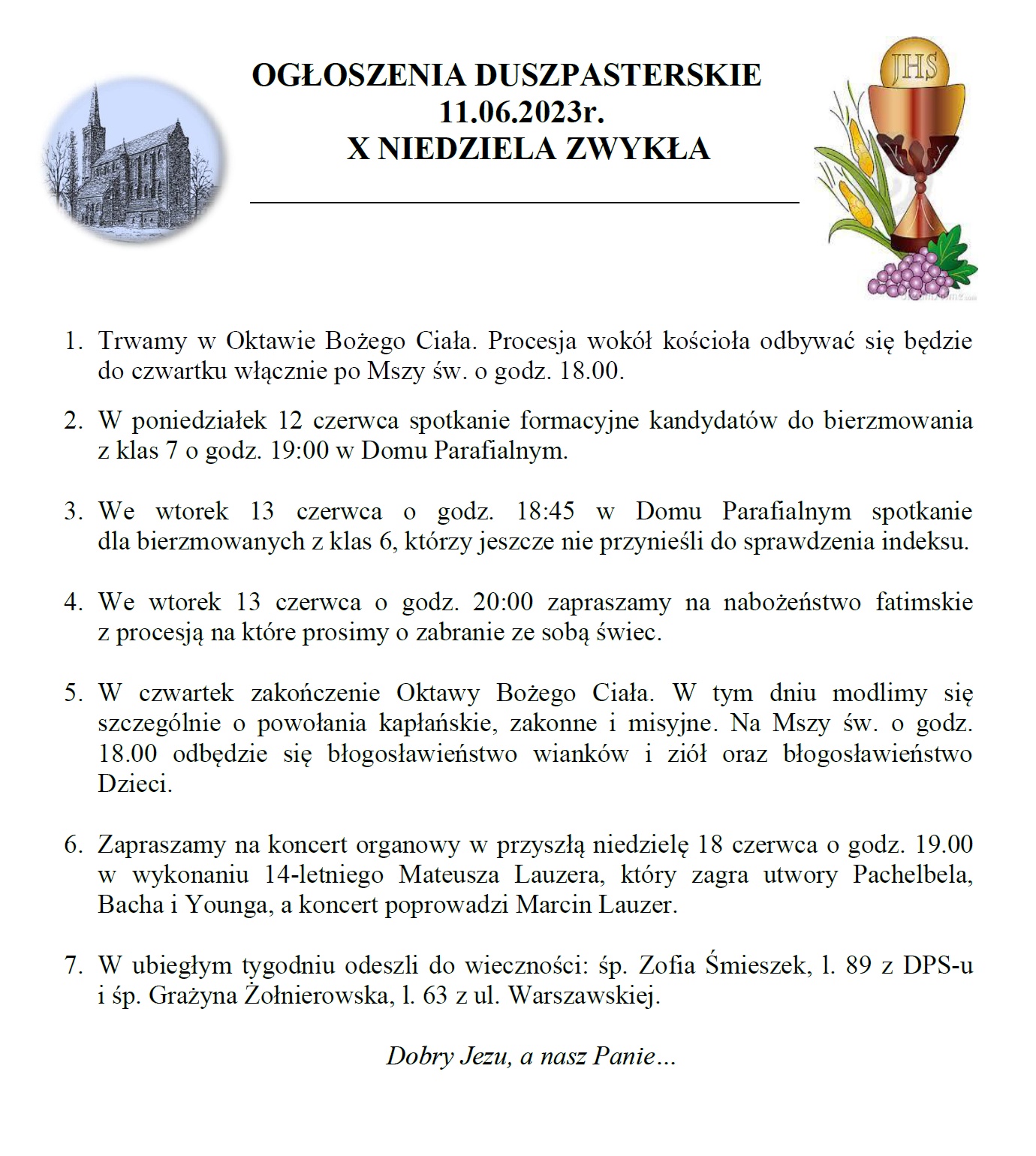 OGŁOSZENIA DUSZPASTERSKIE
11.06.2023r.
X NIEDZIELA ZWYKŁA

JHS

1. Trwamy w Oktawie Bożego Ciała. Procesja wokół kościoła odbywać się będzie do czwartku włącznie po Mszy św. o godz. 18.00.

2. W poniedziałek 12 czerwca spotkanie formacyjne kandydatów do bierzmowania z klas 7 o godz. 19:00 w Domu Parafialnym.

3. We wtorek 13 czerwca o godz. 18:45 w Domu Parafialnym spotkanie dla bierzmowanych z klas 6, którzy jeszcze nie przynieśli do sprawdzenia indeksu.

4. We wtorek 13 czerwca o godz. 20:00 zapraszamy na nabożeństwo fatimskie z procesją na które prosimy o zabranie ze sobą świec.

5. W czwartek zakończenie Oktawy Bożego Ciała. W tym dniu modlimy się szczególnie o powołania kapłańskie, zakonne i misyjne. Na Mszy św. o godz. 18.00 odbędzie się błogosławieństwo wianków i ziół oraz błogosławieństwo Dzieci.

6. Zapraszamy na koncert organowy w przyszłą niedzielę 18 czerwca o godz. 19.00 w wykonaniu 14-letniego Mateusza Lauzera, który zagra utwory Pachelbela, Bacha i Younga, a koncert poprowadzi Marcin Lauzer.

7. W ubiegłym tygodniu odeszli do wieczności: śp. Zofia Śmieszek, l. 89 z DPS-u i śp. Grażyna Żołnierowska, l. 63 z ul. Warszawskiej.

Dobry Jezu, a nasz Panie…